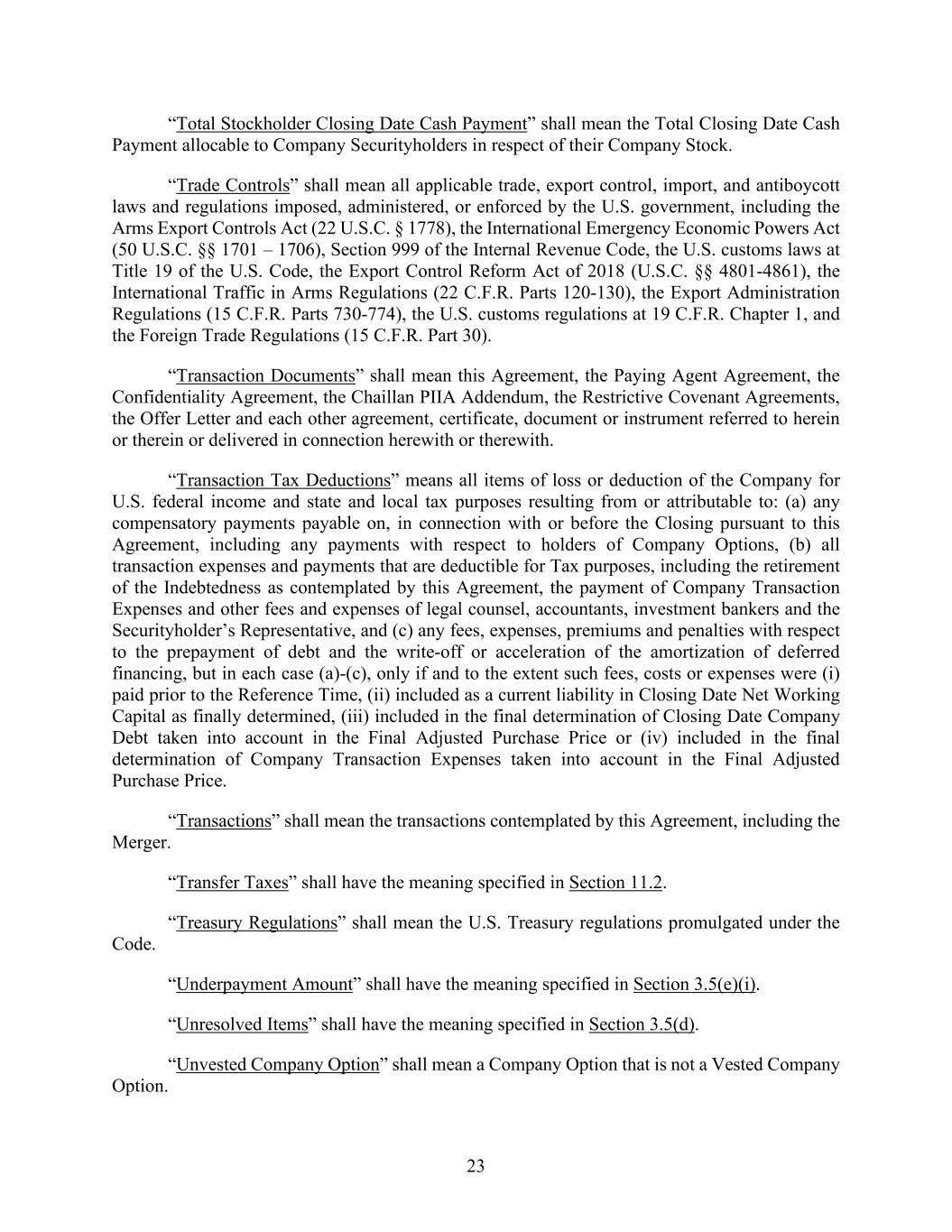 “Total Stockholder Closing Date Cash Payment” shall mean the Total Closing Date Cash Payment allocable to Company Securityholders in respect of their Company Stock.

“Trade Controls” shall mean all applicable trade, export control, import, and antiboycott laws and regulations imposed, administered, or enforced by the U.S. government, including the Arms Export Controls Act (22 U.S.C. § 1778), the International Emergency Economic Powers Act (50 U.S.C. §§ 1701 – 1706), Section 999 of the Internal Revenue Code, the U.S. customs laws at Title 19 of the U.S. Code, the Export Control Reform Act of 2018 (U.S.C. §§ 4801-4861), the International Traffic in Arms Regulations (22 C.F.R. Parts 120-130), the Export Administration Regulations (15 C.F.R. Parts 730-774), the U.S. customs regulations at 19 C.F.R. Chapter 1, and the Foreign Trade Regulations (15 C.F.R. Part 30).

“Transaction Documents” shall mean this Agreement, the Paying Agent Agreement, the Confidentiality Agreement, the Chaillan PIIA Addendum, the Restrictive Covenant Agreements, the Offer Letter and each other agreement, certificate, document or instrument referred to herein or therein or delivered in connection herewith or therewith.

“Transaction Tax Deductions” means all items of loss or deduction of the Company for U.S. federal income and state and local tax purposes resulting from or attributable to: (a) any compensatory payments payable on, in connection with or before the Closing pursuant to this Agreement, including any payments with respect to holders of Company Options, (b) all transaction expenses and payments that are deductible for Tax purposes, including the retirement of the Indebtedness as contemplated by this Agreement, the payment of Company Transaction Expenses and other fees and expenses of legal counsel, accountants, investment bankers and the Securityholder’s Representative, and (c) any fees, expenses, premiums and penalties with respect to the prepayment of debt and the write-off or acceleration of the amortization of deferred financing, but in each case (a)-(c), only if and to the extent such fees, costs or expenses were (i) paid prior to the Reference Time, (ii) included as a current liability in Closing Date Net Working Capital as finally determined, (iii) included in the final determination of Closing Date Company Debt taken into account in the Final Adjusted Purchase Price or (iv) included in the final determination of Company Transaction Expenses taken into account in the Final Adjusted Purchase Price.

“Transactions” shall mean the transactions contemplated by this Agreement, including the Merger.

“Transfer Taxes” shall have the meaning specified in Section 11.2.

“Treasury Regulations” shall mean the U.S. Treasury regulations promulgated under the Code.

“Underpayment Amount” shall have the meaning specified in Section 3.5(e)(i).

“Unresolved Items” shall have the meaning specified in Section 3.5(d).

“Unvested Company Option” shall mean a Company Option that is not a Vested Company Option.

23